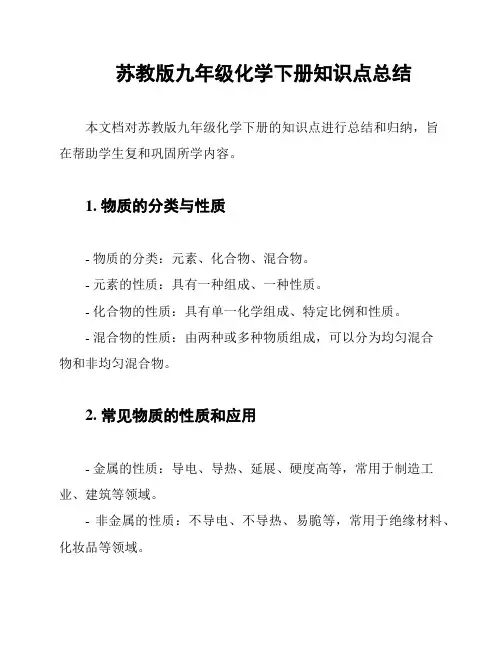 苏教版九年级化学下册知识点总结

本文档对苏教版九年级化学下册的知识点进行总结和归纳，旨在帮助学生复和巩固所学内容。

1. 物质的分类与性质

- 物质的分类：元素、化合物、混合物。
- 元素的性质：具有一种组成、一种性质。
- 化合物的性质：具有单一化学组成、特定比例和性质。
- 混合物的性质：由两种或多种物质组成，可以分为均匀混合物和非均匀混合物。

2. 常见物质的性质和应用

- 金属的性质：导电、导热、延展、硬度高等，常用于制造工业、建筑等领域。
- 非金属的性质：不导电、不导热、易脆等，常用于绝缘材料、化妆品等领域。